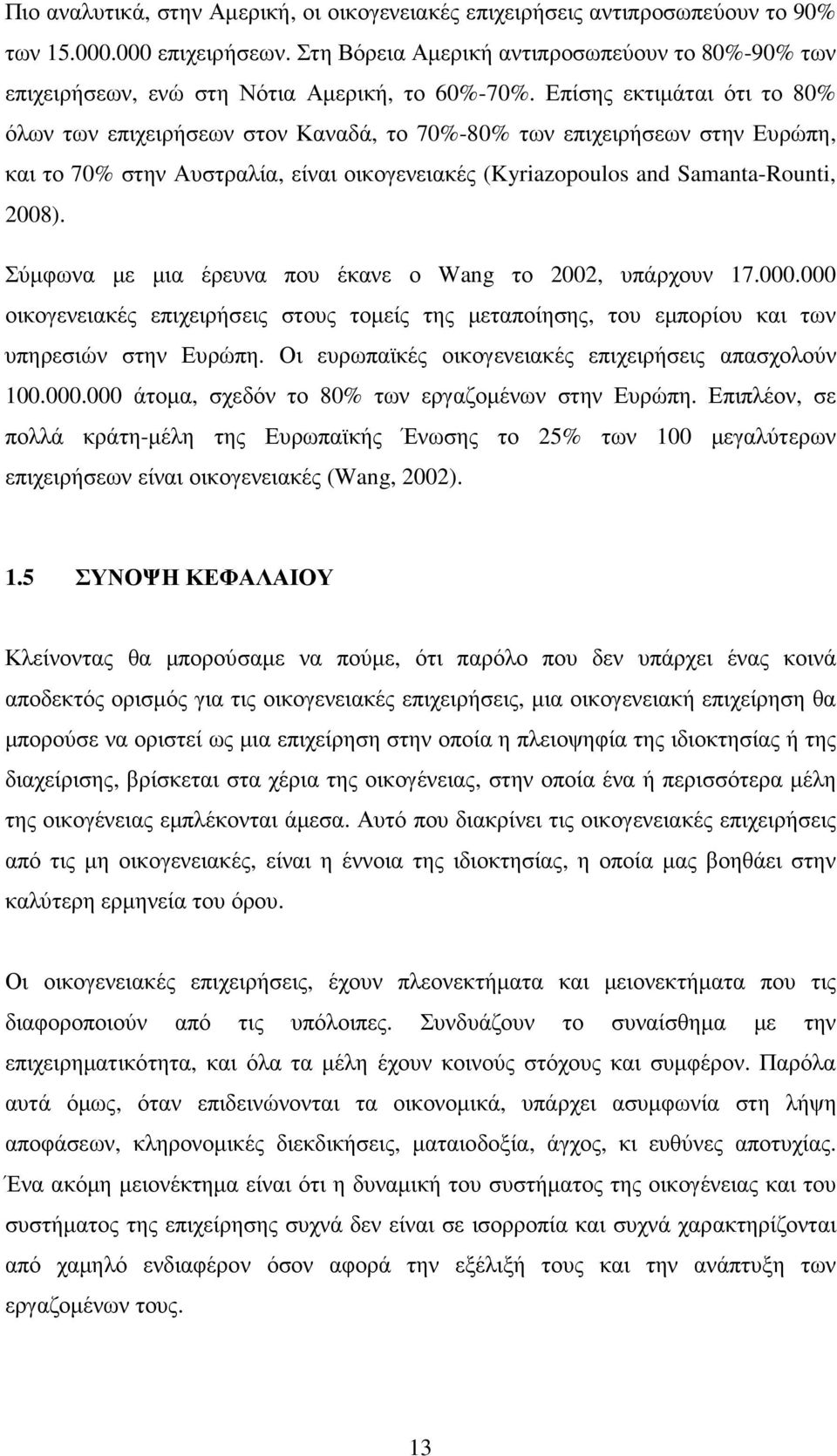 Πιο αναλυτικά, στην Αμερική, οι οικογενειακές επιχειρήσεις αντιπροσωπεύουν το 90% των 15.000.000 επιχειρήσεων. Στη Βόρεια Αμερική αντιπροσωπεύουν το 80%-90% των επιχειρήσεων, ενώ στη Νότια Αμερική, το 60%-70%. Επίσης εκτιμάται ότι το 80% όλων των επιχειρήσεων στον Καναδά, το 70%-80% των επιχειρήσεων στην Ευρώπη, και το 70% στην Αυστραλία, είναι οικογενειακές (Kyriazopoulos and Samanta-Rounti, 2008).

Σύμφωνα με μια έρευνα που έκανε ο Wang το 2002, υπάρχουν 17.000.000 οικογενειακές επιχειρήσεις στους τομείς της μεταποίησης, του εμπορίου και των υπηρεσιών στην Ευρώπη. Οι ευρωπαϊκές οικογενειακές επιχειρήσεις απασχολούν 100.000.000 άτομα, σχεδόν το 80% των εργαζομένων στην Ευρώπη. Επιπλέον, σε πολλά κράτη-μέλη της Ευρωπαϊκής Ένωσης το 25% των 100 μεγαλύτερων επιχειρήσεων είναι οικογενειακές (Wang, 2002).

1.5 ΣΥΝΟΨΗ ΚΕΦΑΛΑΙΟΥ

Κλείνοντας θα μπορούσαμε να πούμε, ότι παρόλο που δεν υπάρχει ένας κοινά αποδεκτός ορισμός για τις οικογενειακές επιχειρήσεις, μια οικογενειακή επιχείρηση θα μπορούσε να οριστεί ως μια επιχείρηση στην οποία η πλειοψηφία της ιδιοκτησίας ή της διαχείρισης, βρίσκεται στα χέρια της οικογένειας, στην οποία ένα ή περισσότερα μέλη της οικογένειας εμπλέκονται άμεσα. Αυτό που διακρίνει τις οικογενειακές επιχειρήσεις από τις μη οικογενειακές, είναι η έννοια της ιδιοκτησίας, η οποία μας βοηθάει στην καλύτερη ερμηνεία του όρου.

Οι οικογενειακές επιχειρήσεις, έχουν πλεονεκτήματα και μειονεκτήματα που τις διαφοροποιούν από τις υπόλοιπες. Συνδυάζουν το συναίσθημα με την επιχειρηματικότητα, και όλα τα μέλη έχουν κοινούς στόχους και συμφέρον. Παρόλα αυτά όμως, όταν επιδεινώνονται τα οικονομικά, υπάρχει ασυμφωνία στη λήψη αποφάσεων, κληρονομικές διεκδικήσεις, ματαιοδοξία, άγχος, κι ευθύνες αποτυχίας. Ένα ακόμη μειονέκτημα είναι ότι η δυναμική του συστήματος της οικογένειας και του συστήματος της επιχείρησης συχνά δεν είναι σε ισορροπία και συχνά χαρακτηρίζονται από χαμηλό ενδιαφέρον όσον αφορά την εξέλιξή τους και την ανάπτυξη των εργαζομένων τους.

13